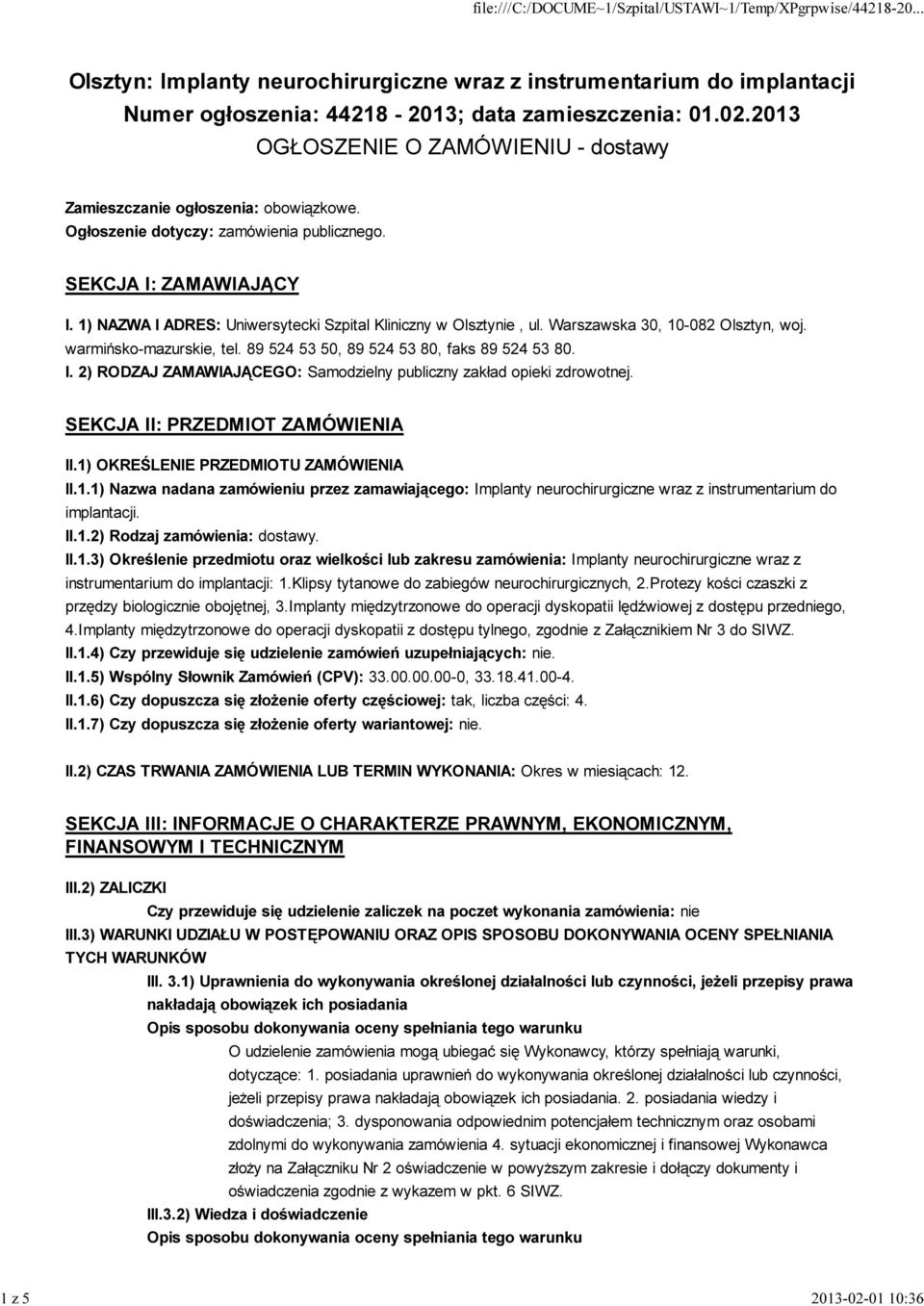 file:///C:/DOCUME~1/Szpital/USTAWI~1/Temp/XPgrpwise/44218-20...

Olsztyn: Implanty neurochirurgiczne wraz z instrumentarium do implantacji
Numer ogłoszenia: 44218 - 2013; data zamieszczenia: 01.02.2013
OGŁOSZENIE O ZAMÓWIENIU - dostawy

Zamieszczanie ogłoszenia: obowiązkowe.
Ogłoszenie dotyczy: zamówienia publicznego.

SEKCJA I: ZAMAWIAJĄCY

I. 1) NAZWA I ADRES: Uniwersytecki Szpital Kliniczny w Olsztynie , ul. Warszawska 30, 10-082 Olsztyn, woj. warmińsko-mazurskie, tel. 89 524 53 50, 89 524 53 80, faks 89 524 53 80.
I. 2) RODZAJ ZAMAWIAJĄCEGO: Samodzielny publiczny zakład opieki zdrowotnej.

SEKCJA II: PRZEDMIOT ZAMÓWIENIA

II.1) OKREŚLENIE PRZEDMIOTU ZAMÓWIENIA
II.1.1) Nazwa nadana zamówieniu przez zamawiającego: Implanty neurochirurgiczne wraz z instrumentarium do implantacji.
II.1.2) Rodzaj zamówienia: dostawy.
II.1.3) Określenie przedmiotu oraz wielkości lub zakresu zamówienia: Implanty neurochirurgiczne wraz z instrumentarium do implantacji: 1.Klipsy tytanowe do zabiegów neurochirurgicznych, 2.Protezy kości czaszki z przędzy biologicznie obojętnej, 3.Implanty międzytrzonowe do operacji dyskopatii lędźwiowej z dostępu przedniego, 4.Implanty międzytrzonowe do operacji dyskopatii z dostępu tylnego, zgodnie z Załącznikiem Nr 3 do SIWZ.
II.1.4) Czy przewiduje się udzielenie zamówień uzupełniających: nie.
II.1.5) Wspólny Słownik Zamówień (CPV): 33.00.00.00-0, 33.18.41.00-4.
II.1.6) Czy dopuszcza się złożenie oferty częściowej: tak, liczba części: 4.
II.1.7) Czy dopuszcza się złożenie oferty wariantowej: nie.

II.2) CZAS TRWANIA ZAMÓWIENIA LUB TERMIN WYKONANIA: Okres w miesiącach: 12.

SEKCJA III: INFORMACJE O CHARAKTERZE PRAWNYM, EKONOMICZNYM, FINANSOWYM I TECHNICZNYM

III.2) ZALICZKI
Czy przewiduje się udzielenie zaliczek na poczet wykonania zamówienia: nie
III.3) WARUNKI UDZIAŁU W POSTĘPOWANIU ORAZ OPIS SPOSOBU DOKONYWANIA OCENY SPEŁNIANIA TYCH WARUNKÓW
III. 3.1) Uprawnienia do wykonywania określonej działalności lub czynności, jeżeli przepisy prawa nakładają obowiązek ich posiadania
Opis sposobu dokonywania oceny spełniania tego warunku
O udzielenie zamówienia mogą ubiegać się Wykonawcy, którzy spełniają warunki, dotyczące: 1. posiadania uprawnień do wykonywania określonej działalności lub czynności, jeżeli przepisy prawa nakładają obowiązek ich posiadania. 2. posiadania wiedzy i doświadczenia; 3. dysponowania odpowiednim potencjałem technicznym oraz osobami zdolnymi do wykonywania zamówienia 4. sytuacji ekonomicznej i finansowej Wykonawca złoży na Załączniku Nr 2 oświadczenie w powyższym zakresie i dołączy dokumenty i oświadczenia zgodnie z wykazem w pkt. 6 SIWZ.
III.3.2) Wiedza i doświadczenie
Opis sposobu dokonywania oceny spełniania tego warunku

1 z 5 2013-02-01 10:36